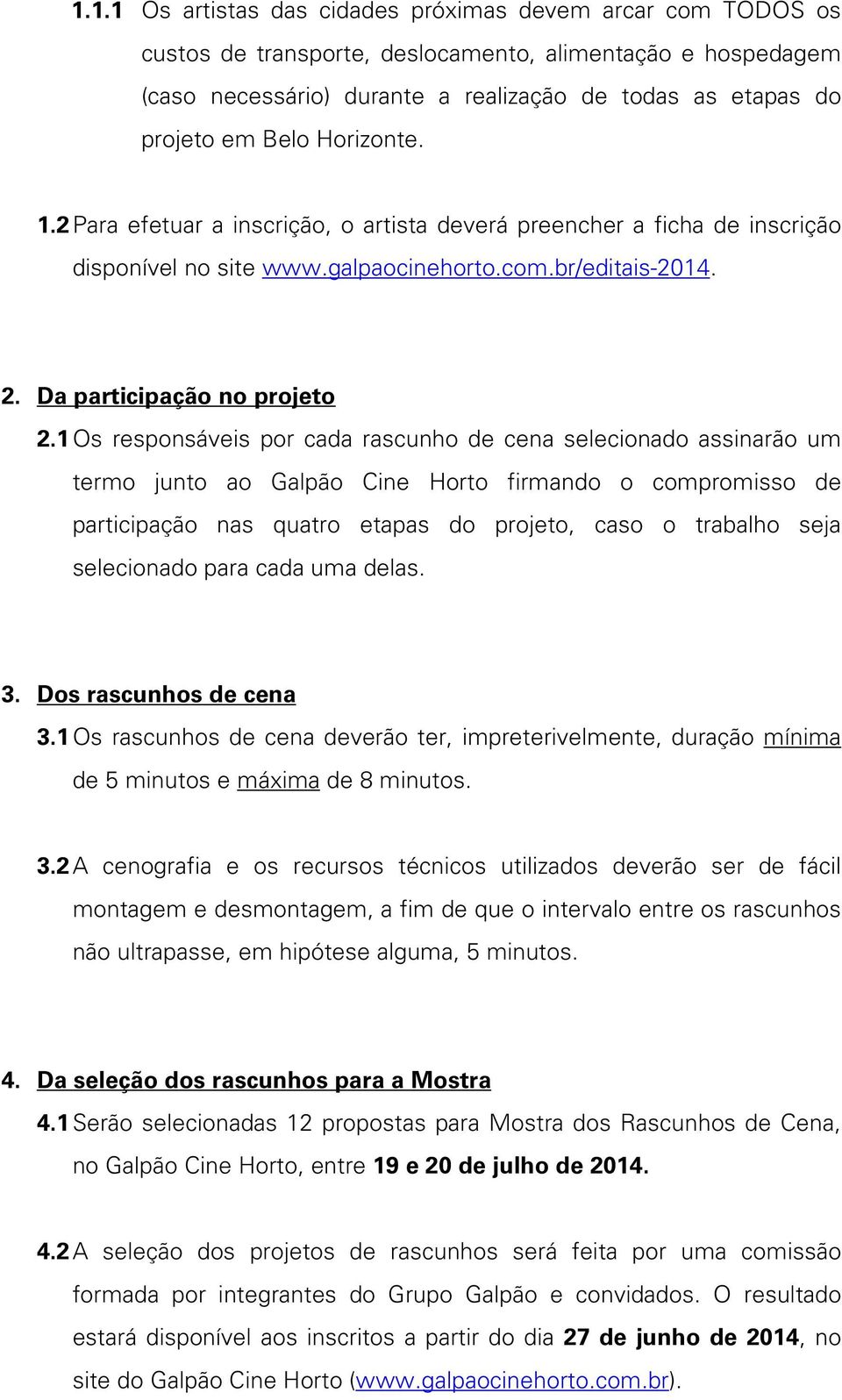 1.1.1 Os artistas das cidades próximas devem arcar com TODOS os custos de transporte, deslocamento, alimentação e hospedagem (caso necessário) durante a realização de todas as etapas do projeto em Belo Horizonte.

1.2 Para efetuar a inscrição, o artista deverá preencher a ficha de inscrição disponível no site www.galpaocinehorto.com.br/editais-2014.

2. Da participação no projeto

2.1 Os responsáveis por cada rascunho de cena selecionado assinarão um termo junto ao Galpão Cine Horto firmando o compromisso de participação nas quatro etapas do projeto, caso o trabalho seja selecionado para cada uma delas.

3. Dos rascunhos de cena

3.1 Os rascunhos de cena deverão ter, impreterivelmente, duração mínima de 5 minutos e máxima de 8 minutos.

3.2 A cenografia e os recursos técnicos utilizados deverão ser de fácil montagem e desmontagem, a fim de que o intervalo entre os rascunhos não ultrapasse, em hipótese alguma, 5 minutos.

4. Da seleção dos rascunhos para a Mostra

4.1 Serão selecionadas 12 propostas para Mostra dos Rascunhos de Cena, no Galpão Cine Horto, entre 19 e 20 de julho de 2014.

4.2 A seleção dos projetos de rascunhos será feita por uma comissão formada por integrantes do Grupo Galpão e convidados. O resultado estará disponível aos inscritos a partir do dia 27 de junho de 2014, no site do Galpão Cine Horto (www.galpaocinehorto.com.br).